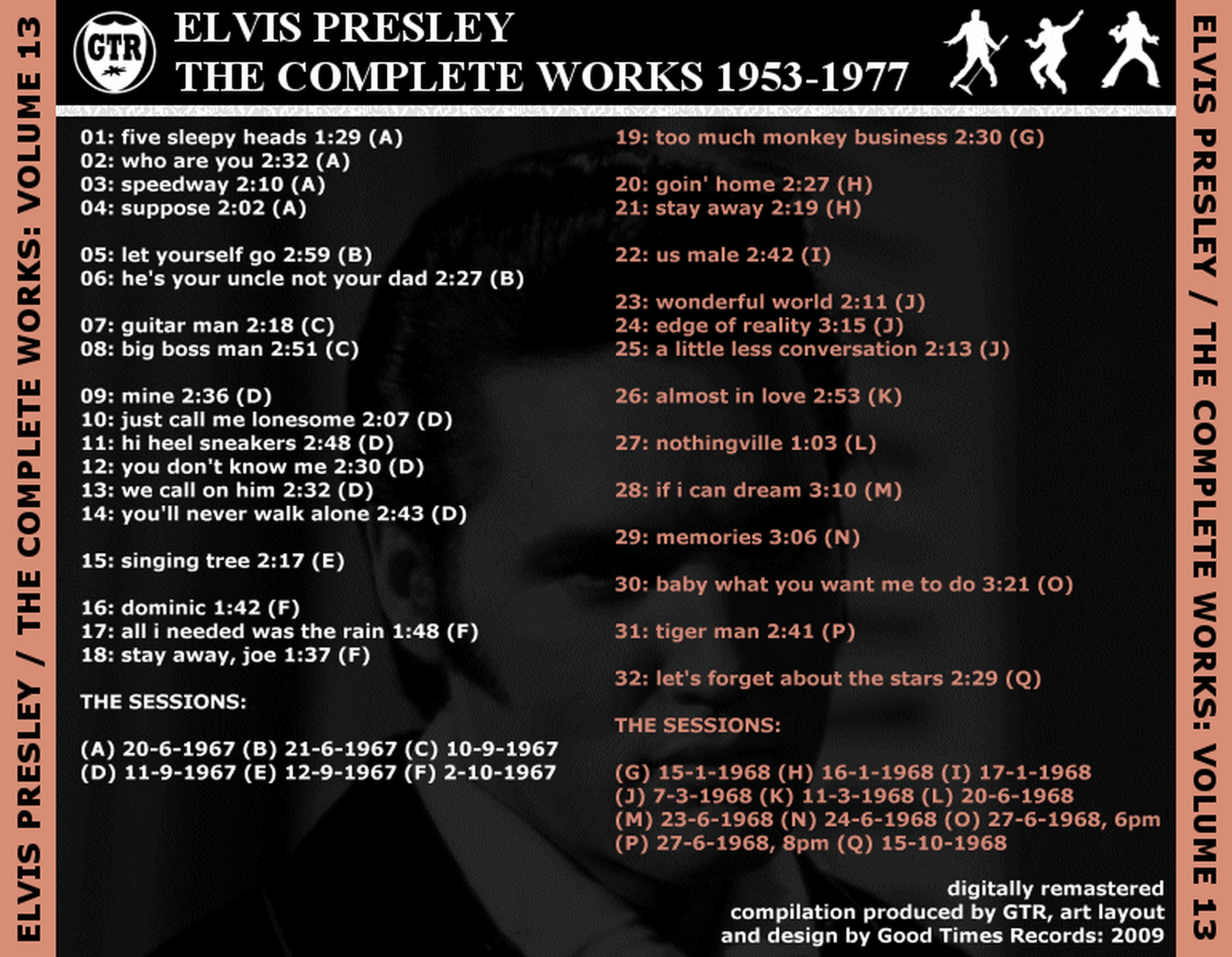 ELVIS PRESLEY / THE COMPLETE WORKS: VOLUME 13

GTR

ELVIS PRESLEY
THE COMPLETE WORKS 1953-1977

01: five sleepy heads 1:29 (A)
02: who are you 2:32 (A)
03: speedway 2:10 (A)
04: suppose 2:02 (A)

05: let yourself go 2:59 (B)
06: he's your uncle not your dad 2:27 (B)

07: guitar man 2:18 (C)
08: big boss man 2:51 (C)

09: mine 2:36 (D)
10: just call me lonesome 2:07 (D)
11: hi heel sneakers 2:48 (D)
12: you don't know me 2:30 (D)
13: we call on him 2:32 (D)
14: you'll never walk alone 2:43 (D)

15: singing tree 2:17 (E)

16: dominic 1:42 (F)
17: all i needed was the rain 1:48 (F)
18: stay away, joe 1:37 (F)

THE SESSIONS:

(A) 20-6-1967 (B) 21-6-1967 (C) 10-9-1967
(D) 11-9-1967 (E) 12-9-1967 (F) 2-10-1967

19: too much monkey business 2:30 (G)

20: goin' home 2:27 (H)
21: stay away 2:19 (H)

22: us male 2:42 (I)

23: wonderful world 2:11 (J)
24: edge of reality 3:15 (J)
25: a little less conversation 2:13 (J)

26: almost in love 2:53 (K)

27: nothingville 1:03 (L)

28: if i can dream 3:10 (M)

29: memories 3:06 (N)

30: baby what you want me to do 3:21 (O)

31: tiger man 2:41 (P)

32: let's forget about the stars 2:29 (Q)

THE SESSIONS:

(G) 15-1-1968 (H) 16-1-1968 (I) 17-1-1968
(J) 7-3-1968 (K) 11-3-1968 (L) 20-6-1968
(M) 23-6-1968 (N) 24-6-1968 (O) 27-6-1968, 6pm
(P) 27-6-1968, 8pm (Q) 15-10-1968

digitally remastered
compilation produced by GTR, art layout and design by Good Times Records: 2009

ELVIS PRESLEY / THE COMPLETE WORKS: VOLUME 13